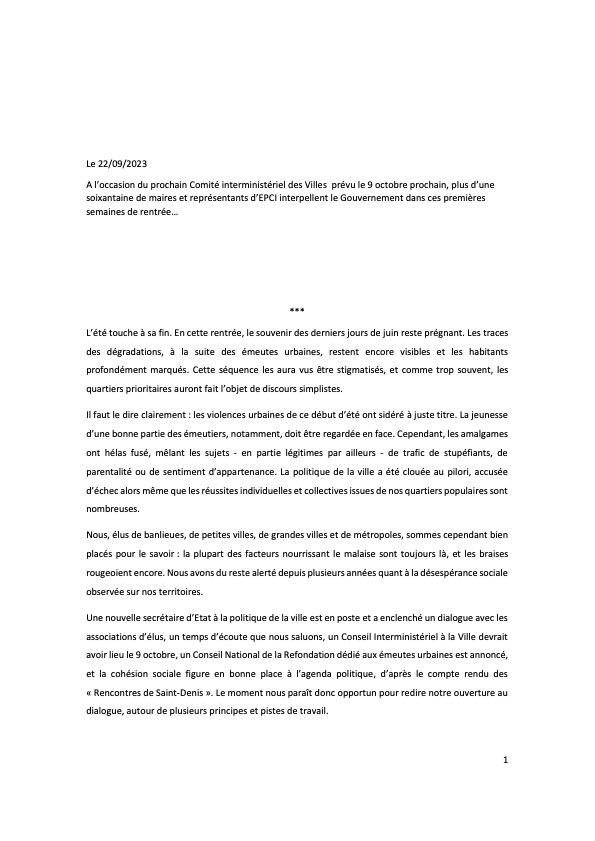 Le 22/09/2023

A l'occasion du prochain Comité interministériel des Villes prévu le 9 octobre prochain, plus d'une soixantaine de maires et représentants d'EPCI interpellent le Gouvernement dans ces premières semaines de rentrée…

***

L'été touche à sa fin. En cette rentrée, le souvenir des derniers jours de juin reste prégnant. Les traces des dégradations, à la suite des émeutes urbaines, restent encore visibles et les habitants profondément marqués. Cette séquence les aura vus être stigmatisés, et comme trop souvent, les quartiers prioritaires auront fait l'objet de discours simplistes.

Il faut le dire clairement : les violences urbaines de ce début d'été ont sidéré à juste titre. La jeunesse d'une bonne partie des émeutiers, notamment, doit être regardée en face. Cependant, les amalgames ont hélas fusé, mêlant les sujets - en partie légitimes par ailleurs - de trafic de stupéfiants, de parentalité ou de sentiment d'appartenance. La politique de la ville a été clouée au pilori, accusée d'échec alors même que les réussites individuelles et collectives issues de nos quartiers populaires sont nombreuses.

Nous, élus de banlieues, de petites villes, de grandes villes et de métropoles, sommes cependant bien placés pour le savoir : la plupart des facteurs nourrissant le malaise sont toujours là, et les braises rougeoient encore. Nous avons du reste alerté depuis plusieurs années quant à la désespérance sociale observée sur nos territoires.

Une nouvelle secrétaire d'Etat à la politique de la ville est en poste et a enclenché un dialogue avec les associations d'élus, un temps d'écoute que nous saluons, un Conseil Interministériel à la Ville devrait avoir lieu le 9 octobre, un Conseil National de la Refondation dédié aux émeutes urbaines est annoncé, et la cohésion sociale figure en bonne place à l'agenda politique, d'après le compte rendu des « Rencontres de Saint-Denis ». Le moment nous paraît donc opportun pour redire notre ouverture au dialogue, autour de plusieurs principes et pistes de travail.

1